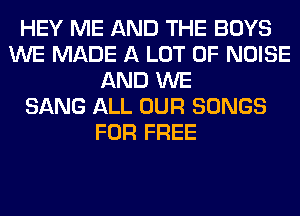 HEY ME AND THE BOYS
WE MADE A LOT OF NOISE
AND WE
SANG ALL OUR SONGS
FOR FREE